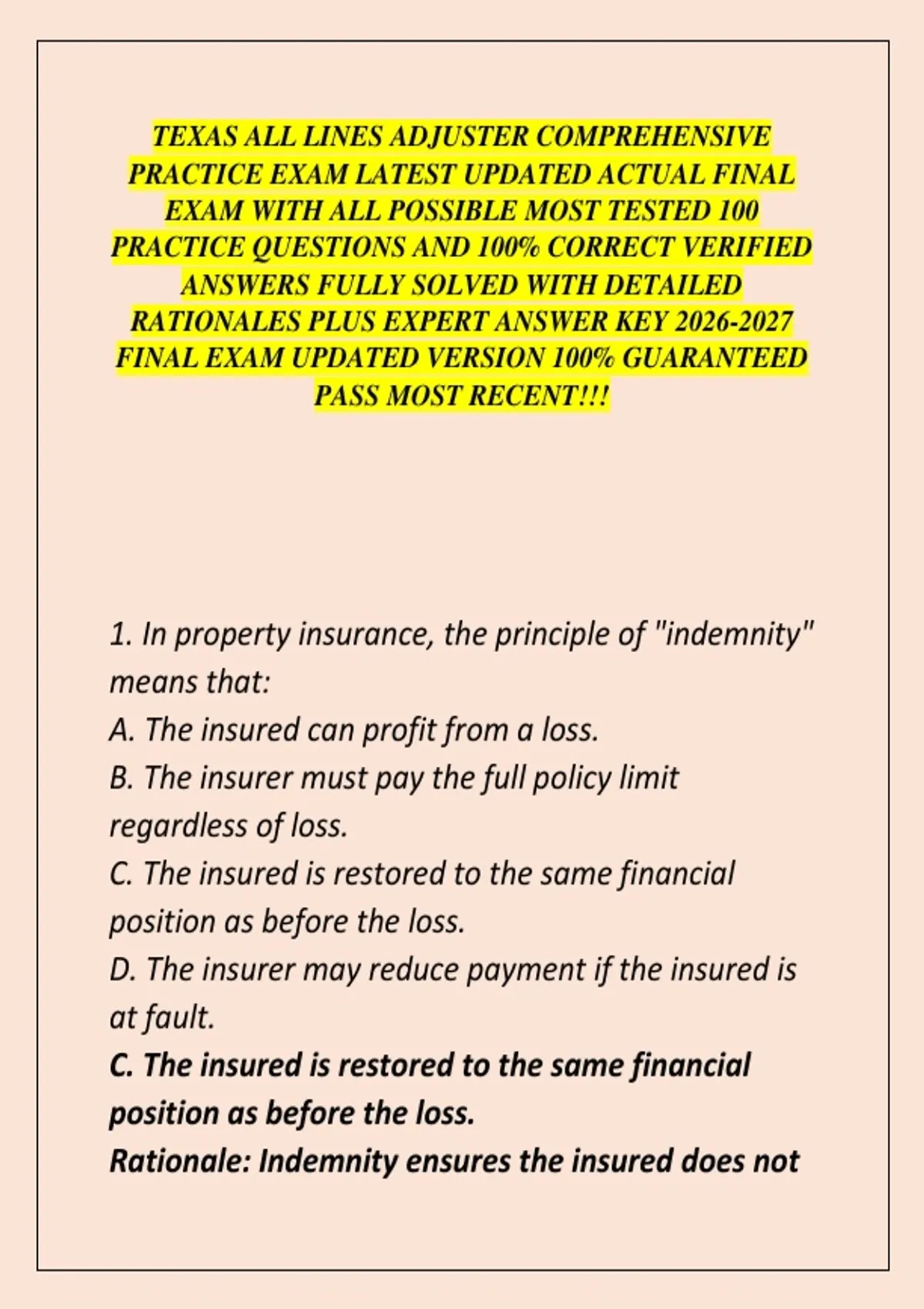 TEXAS ALL LINES ADJUSTER COMPREHENSIVE PRACTICE EXAM LATEST UPDATED ACTUAL FINAL EXAM WITH ALL POSSIBLE MOST TESTED 100 PRACTICE QUESTIONS AND 100% CORRECT VERIFIED ANSWERS FULLY SOLVED WITH DETAILED RATIONALES PLUS EXPERT ANSWER KEY 2026-2027 FINAL EXAM UPDATED VERSION 100% GUARANTEED PASS MOST RECENT!!!

1. In property insurance, the principle of "indemnity" means that:
A. The insured can profit from a loss.
B. The insurer must pay the full policy limit regardless of loss.
C. The insured is restored to the same financial position as before the loss.
D. The insurer may reduce payment if the insured is at fault.
C. The insured is restored to the same financial position as before the loss.
Rationale: Indemnity ensures the insured does not